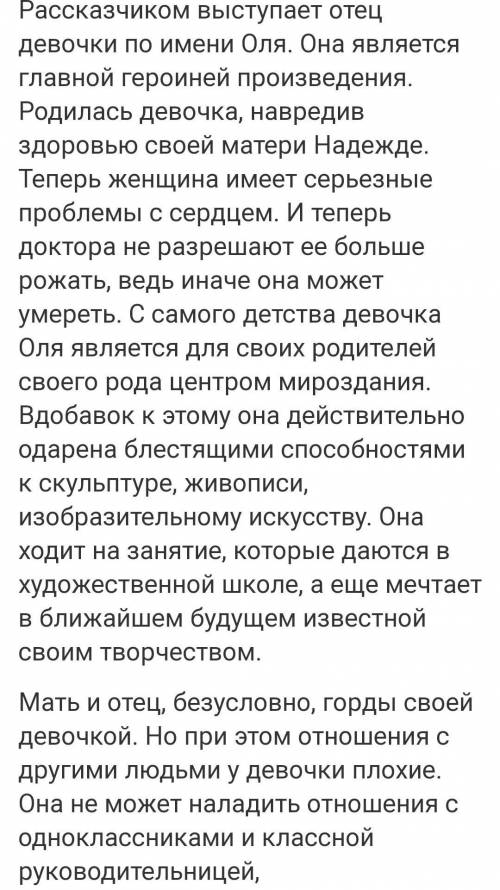 Рассказчиком выступает отец девочки по имени Оля. Она является главной героиней произведения. Родилась девочка, навредив здоровью своей матери Надежде. Теперь женщина имеет серьезные проблемы с сердцем. И теперь доктора не разрешают ее больше рожать, ведь иначе она может умереть. С самого детства девочка Оля является для своих родителей своего рода центром мироздания. Вдобавок к этому она действительно одарена блестящими способностями к скульптуре, живописи, изобразительному искусству. Она ходит на занятие, которые даются в художественной школе, а еще мечтает в ближайшем будущем известной своим творчеством.

Мать и отец, безусловно, горды своей девочкой. Но при этом отношения с другими людьми у девочки плохие. Она не может наладить отношения с одноклассниками и классной руководительницей,